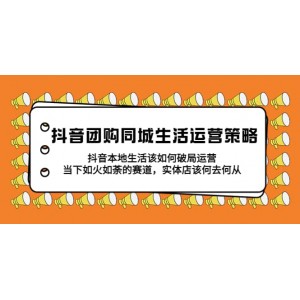 抖音团购同城生活运营策略

抖音本地生活该如何破局运营
当下如火如荼的赛道，实体店该何去何从